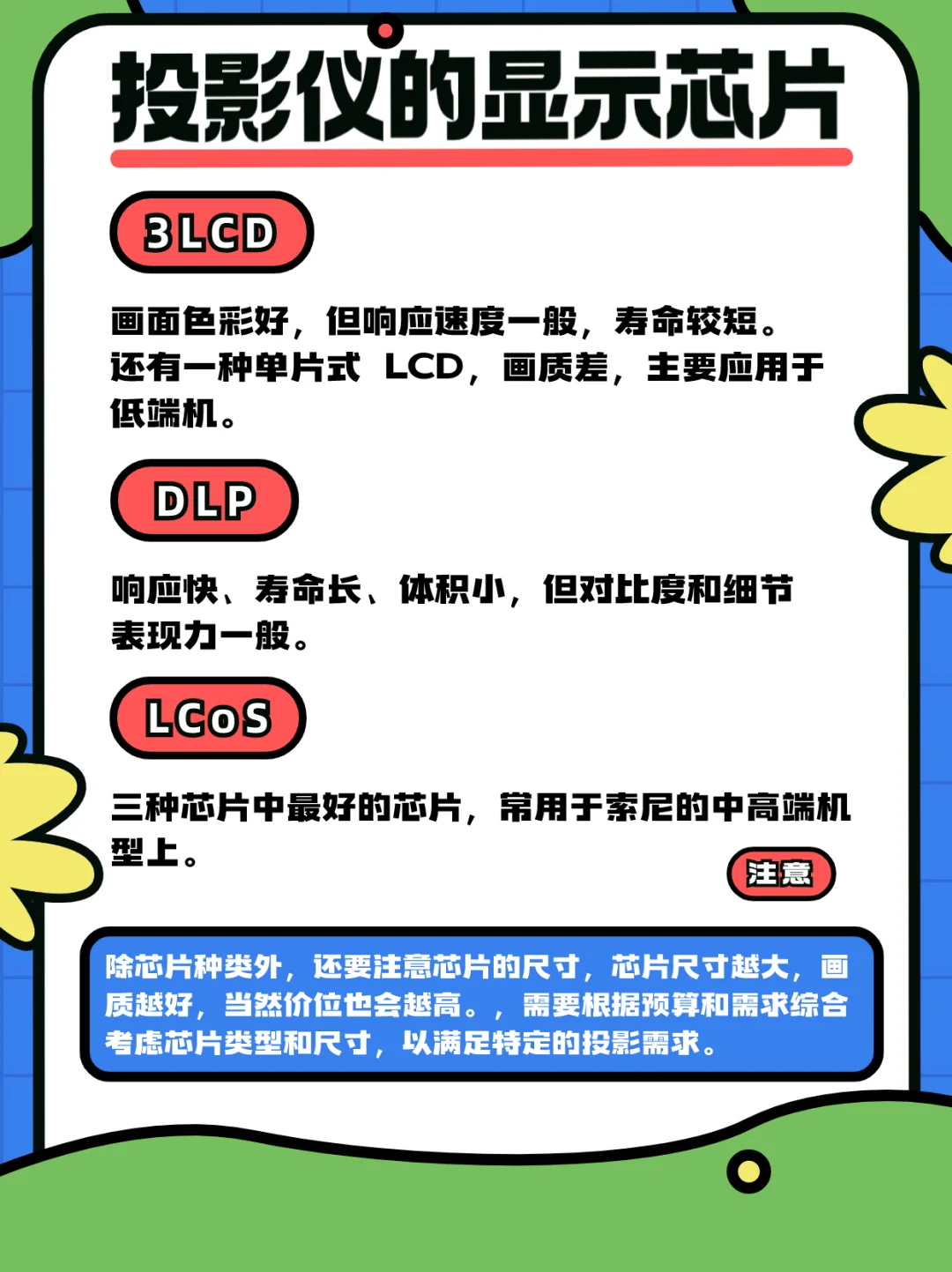 投影仪的显示芯片

3LCD

画面色彩好，但响应速度一般，寿命较短。还有一种单片式 LCD，画质差，主要应用于低端机。

DLP

响应快、寿命长、体积小，但对比度和细节表现力一般。

LCoS

三种芯片中最好的芯片，常用于索尼的中高端机型上。

注意

除芯片种类外，还要注意芯片的尺寸，芯片尺寸越大，画质越好，当然价位也会越高。，需要根据预算和需求综合考虑芯片类型和尺寸，以满足特定的投影需求。